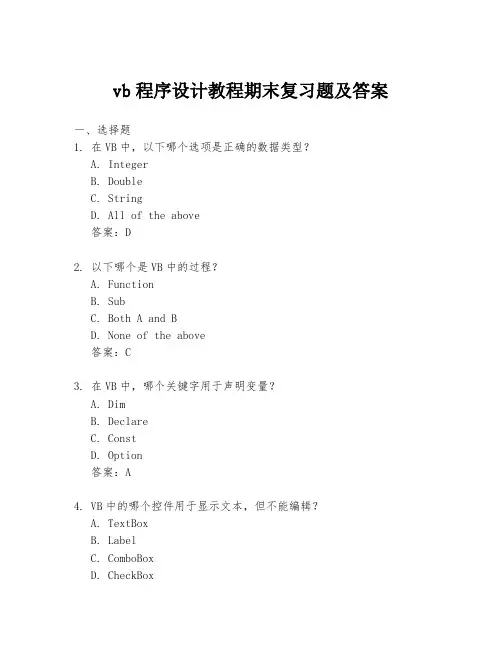 vb 程序设计教程期末复习题及答案

一、选择题

1. 在 VB 中，以下哪个选项是正确的数据类型？
A. Integer
B. Double
C. String
D. All of the above
答案：D

2. 以下哪个是 VB 中的过程？
A. Function
B. Sub
C. Both A and B
D. None of the above
答案：C

3. 在 VB 中，哪个关键字用于声明变量？
A. Dim
B. Declare
C. Const
D. Option
答案：A

4. VB 中的哪个控件用于显示文本，但不能编辑？
A. TextBox
B. Label
C. ComboBox
D. CheckBox